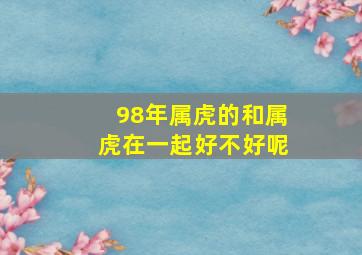 98年属虎的和属虎在一起好不好呢